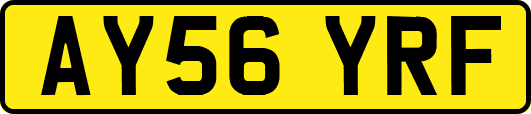 AY56 YRF